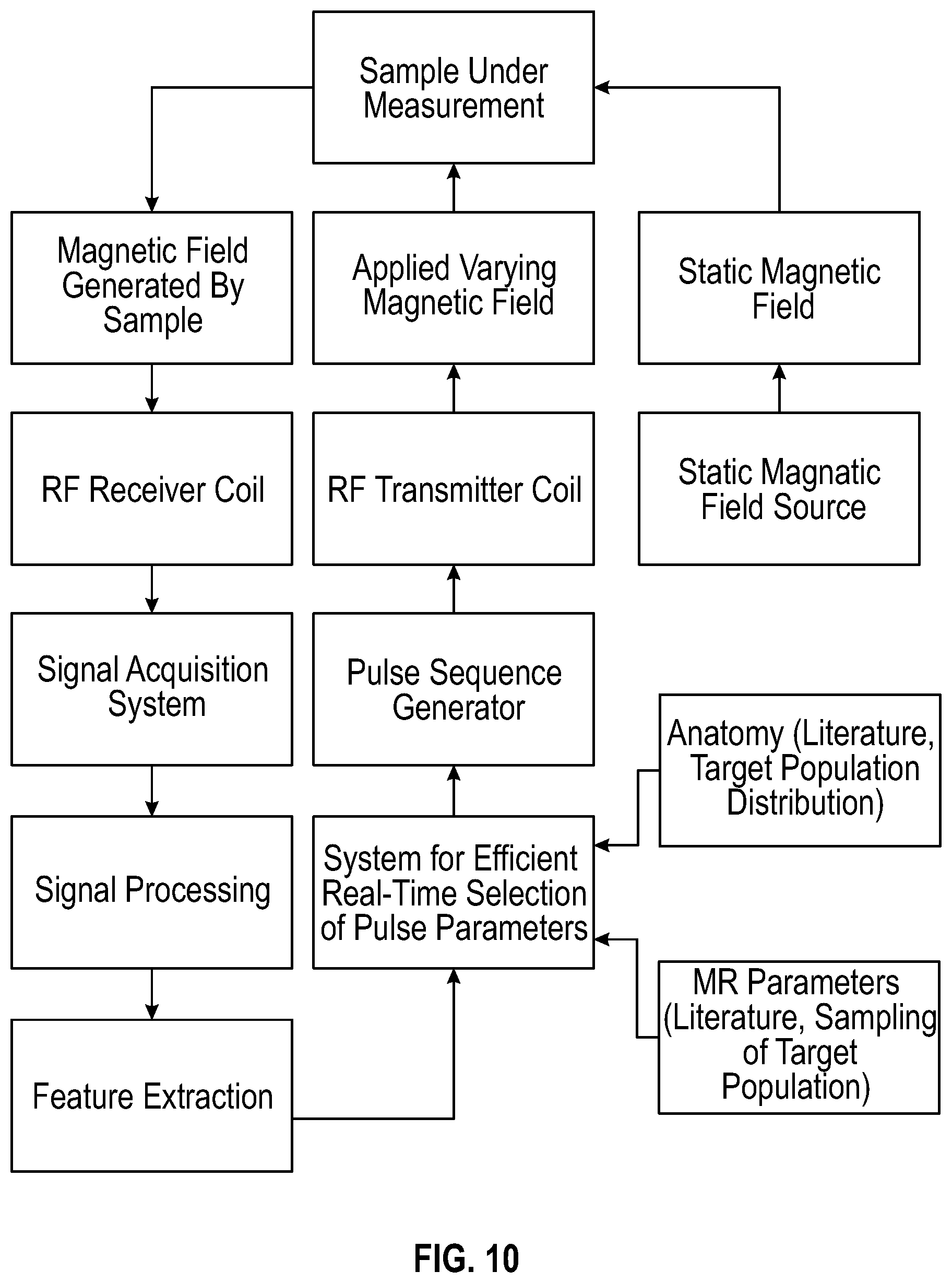 Sample Under Measurement

Magnetic Field Generated By Sample

Applied Varying Magnetic Field

Static Magnetic Field

RF Receiver Coil

RF Transmitter Coil

Static Magnatic Field Source

Signal Acquisition System

Pulse Sequence Generator

Anatomy (Literature, Target Population Distribution)

Signal Processing

System for Efficient Real-Time Selection of Pulse Parameters

MR Parameters (Literature, Sampling of Target Population)

Feature Extraction

FIG. 10